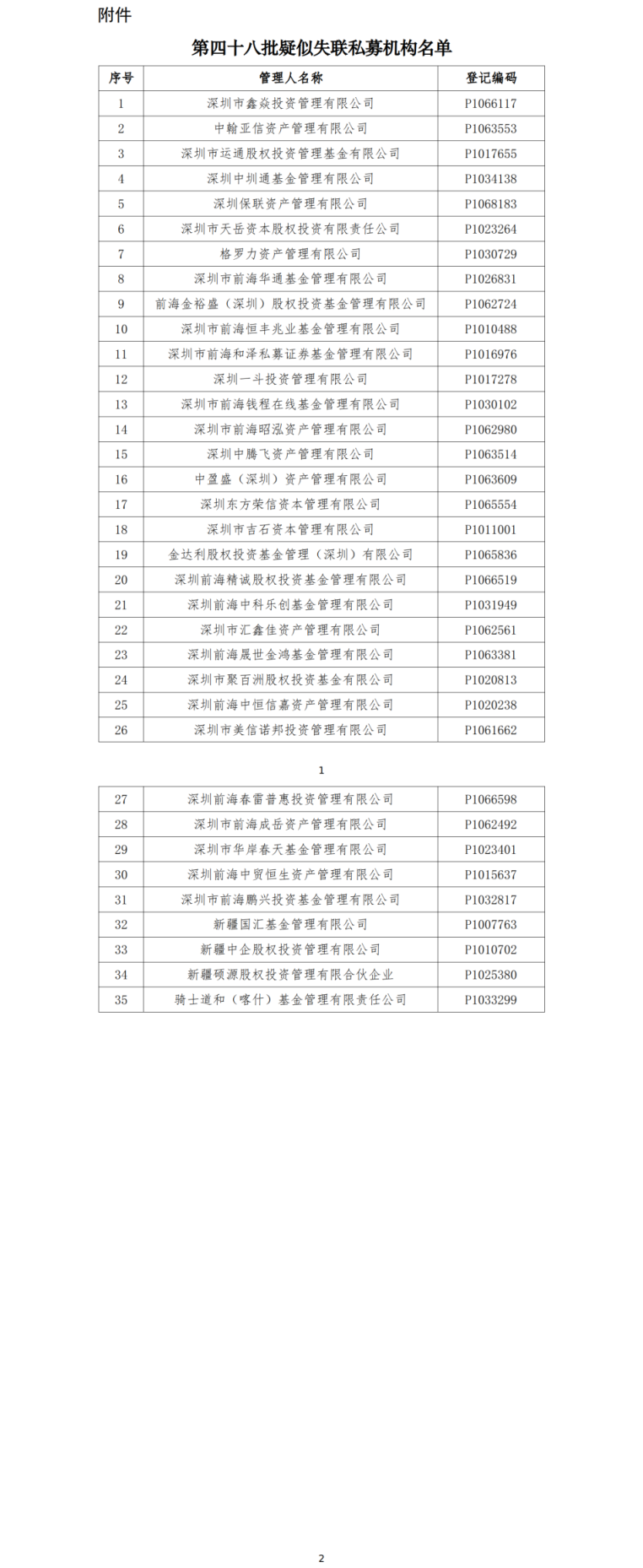 附件

第四十八批疑似失联私募机构名单

| 序号 | 管理人名称 | 登记编码 |
|---|---|---|
| 1 | 深圳市鑫焱投资管理有限公司 | P1066117 |
| 2 | 中翰亚信资产管理有限公司 | P1063553 |
| 3 | 深圳市运通股权投资管理基金有限公司 | P1017655 |
| 4 | 深圳中圳通基金管理有限公司 | P1034138 |
| 5 | 深圳保联资产管理有限公司 | P1068183 |
| 6 | 深圳市天岳资本股权投资有限责任公司 | P1023264 |
| 7 | 格罗力资产管理有限公司 | P1030729 |
| 8 | 深圳市前海华通基金管理有限公司 | P1026831 |
| 9 | 前海金裕盛（深圳）股权投资基金管理有限公司 | P1062724 |
| 10 | 深圳市前海恒丰兆业基金管理有限公司 | P1010488 |
| 11 | 深圳市前海和泽私募证券基金管理有限公司 | P1016976 |
| 12 | 深圳一斗投资管理有限公司 | P1017278 |
| 13 | 深圳市前海钱程在线基金管理有限公司 | P1030102 |
| 14 | 深圳市前海昭泓资产管理有限公司 | P1062980 |
| 15 | 深圳中腾飞资产管理有限公司 | P1063514 |
| 16 | 中盈盛（深圳）资产管理有限公司 | P1063609 |
| 17 | 深圳东方荣信资本管理有限公司 | P1065554 |
| 18 | 深圳市吉石资本管理有限公司 | P1011001 |
| 19 | 金达利股权投资基金管理（深圳）有限公司 | P1065836 |
| 20 | 深圳前海精诚股权投资基金管理有限公司 | P1066519 |
| 21 | 深圳前海中科乐创基金管理有限公司 | P1031949 |
| 22 | 深圳市汇鑫佳资产管理有限公司 | P1062561 |
| 23 | 深圳前海晟世金鸿基金管理有限公司 | P1063381 |
| 24 | 深圳市聚百洲股权投资基金有限公司 | P1020813 |
| 25 | 深圳前海中恒信嘉资产管理有限公司 | P1020238 |
| 26 | 深圳市美信诺邦投资管理有限公司 | P1061662 |

1

| 27 | 深圳前海春雷普惠投资管理有限公司 | P1066598 |
|---|---|---|
| 28 | 深圳市前海成岳资产管理有限公司 | P1062492 |
| 29 | 深圳市华岸春天基金管理有限公司 | P1023401 |
| 30 | 深圳前海中贸恒生资产管理有限公司 | P1015637 |
| 31 | 深圳市前海鹏兴投资基金管理有限公司 | P1032817 |
| 32 | 新疆国汇基金管理有限公司 | P1007763 |
| 33 | 新疆中企股权投资管理有限公司 | P1010702 |
| 34 | 新疆硕源股权投资管理有限合伙企业 | P1025380 |
| 35 | 骑士道和（喀什）基金管理有限责任公司 | P1033299 |

2